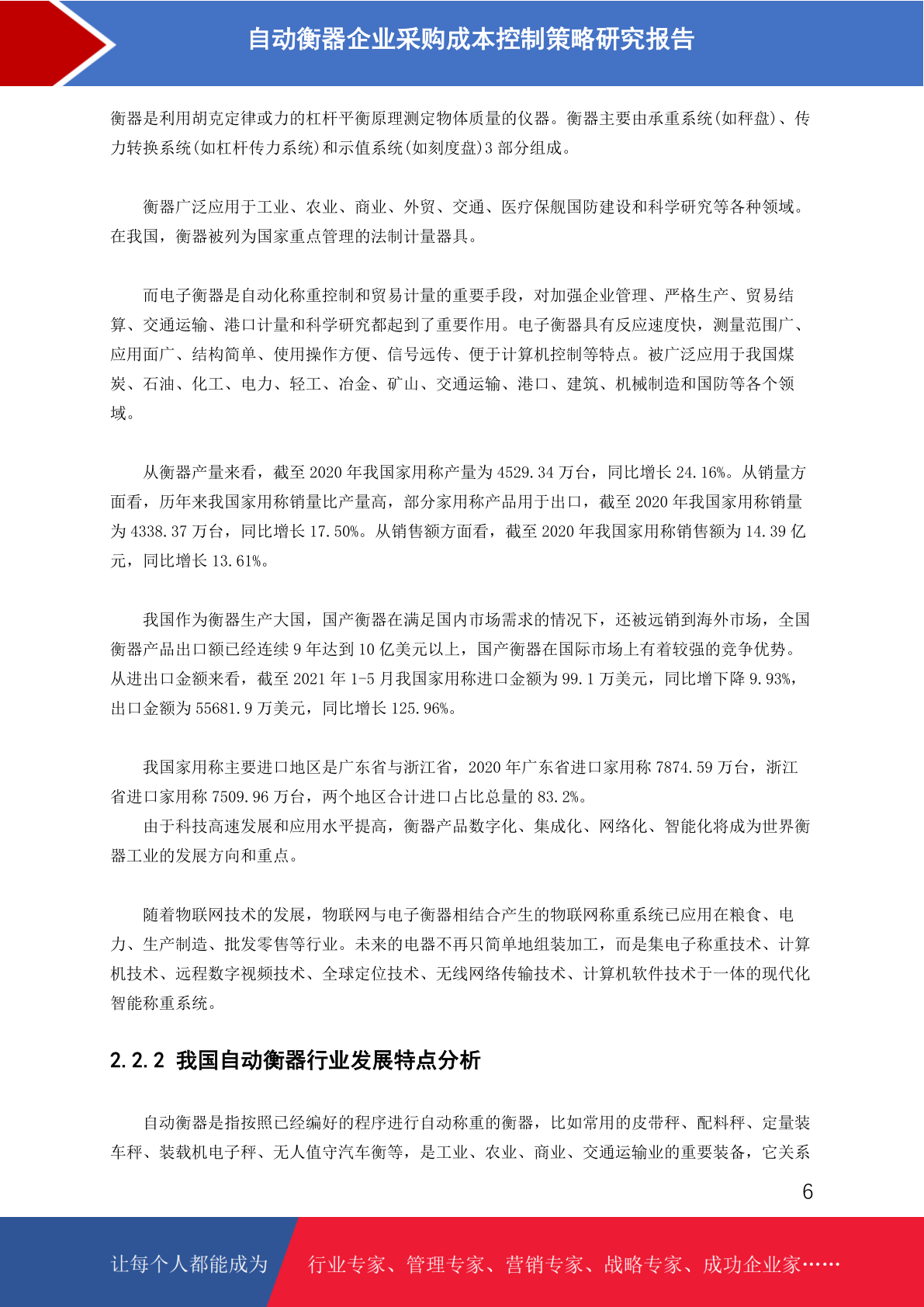 自动衡器企业采购成本控制策略研究报告

衡器是利用胡克定律或力的杠杆平衡原理测定物体质量的仪器。衡器主要由承重系统(如秤盘)、传力转换系统(如杠杆传力系统)和示值系统(如刻度盘)3部分组成。

衡器广泛应用于工业、农业、商业、外贸、交通、医疗保舰国防建设和科学研究等各种领域。在我国，衡器被列为国家重点管理的法制计量器具。

而电子衡器是自动化称重控制和贸易计量的重要手段，对加强企业管理、严格生产、贸易结算、交通运输、港口计量和科学研究都起到了重要作用。电子衡器具有反应速度快，测量范围广、应用面广、结构简单、使用操作方便、信号远传、便于计算机控制等特点。被广泛应用于我国煤炭、石油、化工、电力、轻工、冶金、矿山、交通运输、港口、建筑、机械制造和国防等各个领域。

从衡器产量来看，截至2020年我国家用称产量为4529.34万台，同比增长24.16%。从销量方面看，历年来我国家用称销量比产量高，部分家用称产品用于出口，截至2020年我国家用称销量为4338.37万台，同比增长17.50%。从销售额方面看，截至2020年我国家用称销售额为14.39亿元，同比增长13.61%。

我国作为衡器生产大国，国产衡器在满足国内市场需求的情况下，还被远销到海外市场，全国衡器产品出口额已经连续9年达到10亿美元以上，国产衡器在国际市场上有着较强的竞争优势。从进出口金额来看，截至2021年1-5月我国家用称进口金额为99.1万美元，同比增下降9.93%，出口金额为55681.9万美元，同比增长125.96%。

我国家用称主要进口地区是广东省与浙江省，2020年广东省进口家用称7874.59万台，浙江省进口家用称7509.96万台，两个地区合计进口占比总量的83.2%。

由于科技高速发展和应用水平提高，衡器产品数字化、集成化、网络化、智能化将成为世界衡器工业的发展方向和重点。

随着物联网技术的发展，物联网与电子衡器相结合产生的物联网称重系统已应用在粮食、电力、生产制造、批发零售等行业。未来的电器不再只简单地组装加工，而是集电子称重技术、计算机技术、远程数字视频技术、全球定位技术、无线网络传输技术、计算机软件技术于一体的现代化智能称重系统。

2.2.2 我国自动衡器行业发展特点分析

自动衡器是指按照已经编好的程序进行自动称重的衡器，比如常用的皮带秤、配料秤、定量装车秤、装载机电子秤、无人值守汽车衡等，是工业、农业、商业、交通运输业的重要装备，它关系

6

让每个人都能成为 行业专家、管理专家、营销专家、战略专家、成功企业家……